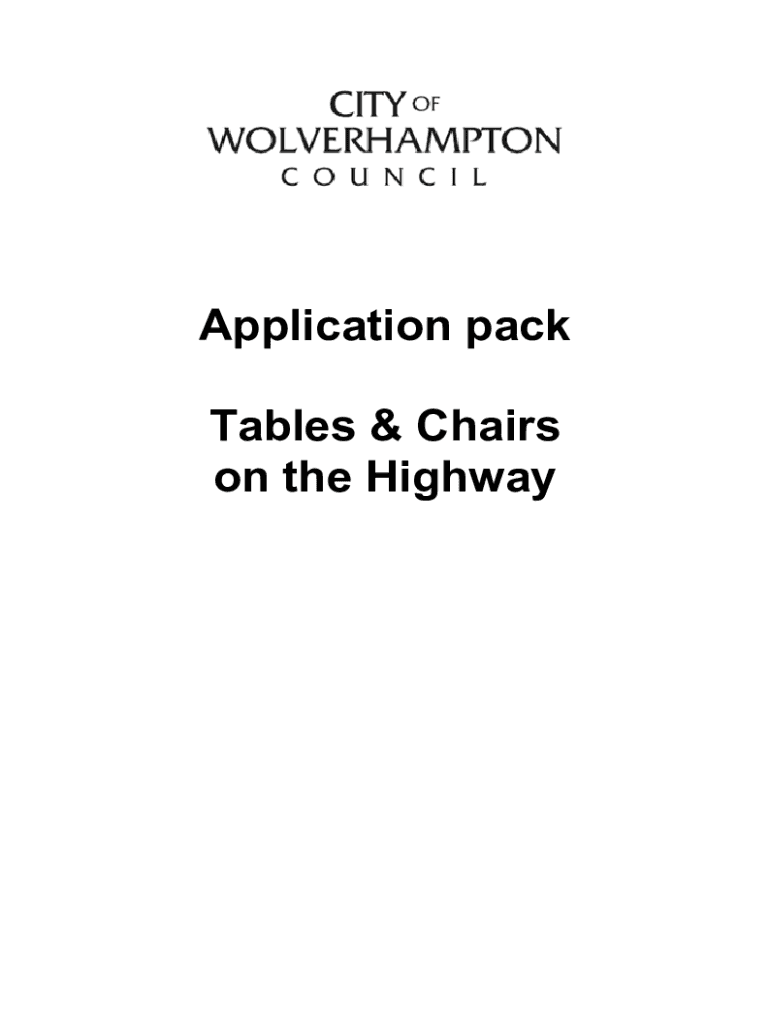 CITY OF
WOLVERHAMPTON
COUNCIL

Application pack

Tables & Chairs
on the Highway